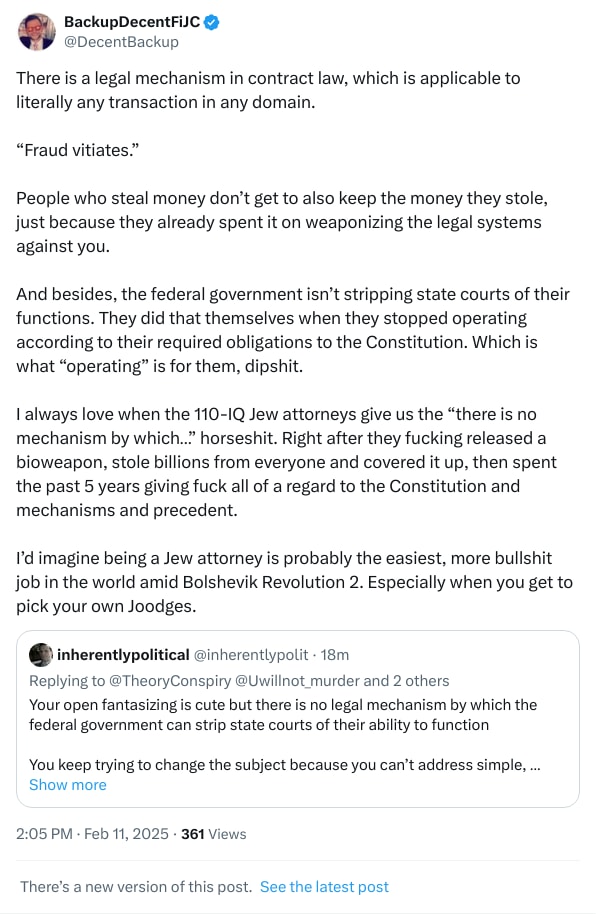 BackupDecentFiJC
@DecentBackup

There is a legal mechanism in contract law, which is applicable to literally any transaction in any domain.

“Fraud vitiates.”

People who steal money don’t get to also keep the money they stole, just because they already spent it on weaponizing the legal systems against you.

And besides, the federal government isn’t stripping state courts of their functions. They did that themselves when they stopped operating according to their required obligations to the Constitution. Which is what “operating” is for them, dipshit.

I always love when the 110-IQ Jew attorneys give us the “there is no mechanism by which…” horseshit. Right after they fucking released a bioweapon, stole billions from everyone and covered it up, then spent the past 5 years giving fuck all of a regard to the Constitution and mechanisms and precedent.

I’d imagine being a Jew attorney is probably the easiest, more bullshit job in the world amid Bolshevik Revolution 2. Especially when you get to pick your own Joodges.

inherentlypolitical @inherentlypolit · 18m
Replying to @TheoryConspiry @Uwillnot_murder and 2 others
Your open fantasizing is cute but there is no legal mechanism by which the federal government can strip state courts of their ability to function

You keep trying to change the subject because you can’t address simple, …
Show more

2:05 PM · Feb 11, 2025 · 361 Views

There’s a new version of this post. See the latest post